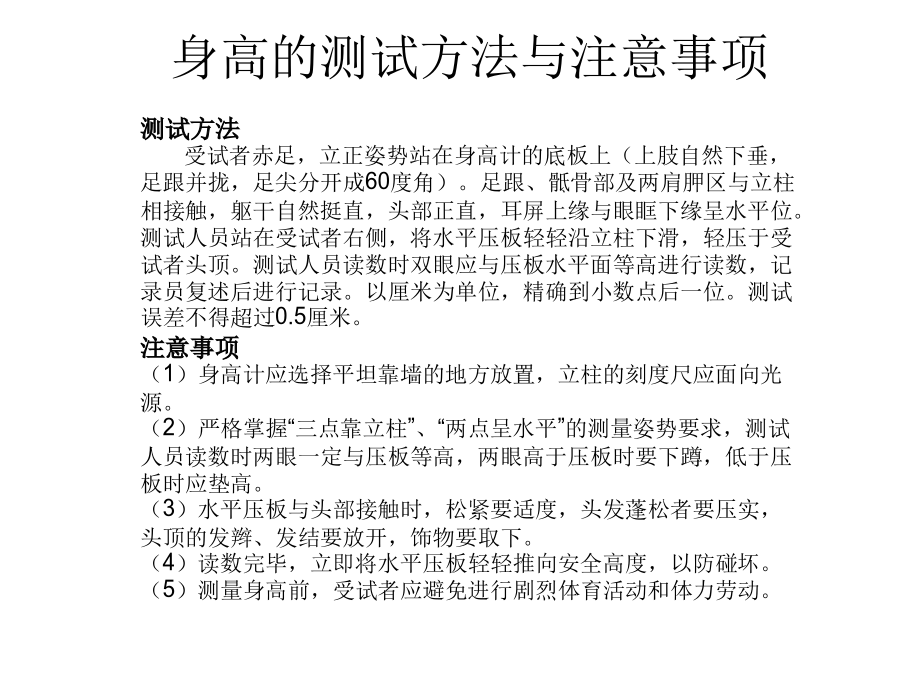 身高的测试方法与注意事项

测试方法

受试者赤足，立正姿势站在身高计的底板上（上肢自然下垂，足跟并拢，足尖分开成60度角）。足跟、骶骨部及两肩胛区与立柱相接触，躯干自然挺直，头部正直，耳屏上缘与眼眶下缘呈水平位。测试人员站在受试者右侧，将水平压板轻轻沿立柱下滑，轻压于受试者头顶。测试人员读数时双眼应与压板水平面等高进行读数，记录员复述后进行记录。以厘米为单位，精确到小数点后一位。测试误差不得超过0.5厘米。

注意事项

（1）身高计应选择平坦靠墙的地方放置，立柱的刻度尺应面向光源。

（2）严格掌握“三点靠立柱”、“两点呈水平”的测量姿势要求，测试人员读数时两眼一定与压板等高，两眼高于压板时要下蹲，低于压板时应垫高。

（3）水平压板与头部接触时，松紧要适度，头发蓬松者要压实，头顶的发辫、发结要放开，饰物要取下。

（4）读数完毕，立即将水平压板轻轻推向安全高度，以防碰坏。

（5）测量身高前，受试者应避免进行剧烈体育活动和体力劳动。